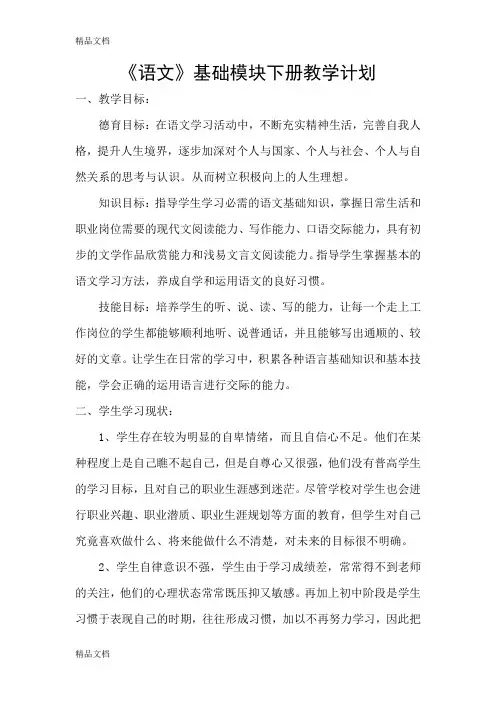 精品文档

《语文》基础模块下册教学计划

一、教学目标：

德育目标：在语文学习活动中，不断充实精神生活，完善自我人格，提升人生境界，逐步加深对个人与国家、个人与社会、个人与自然关系的思考与认识。从而树立积极向上的人生理想。

知识目标：指导学生学习必需的语文基础知识，掌握日常生活和职业岗位需要的现代文阅读能力、写作能力、口语交际能力，具有初步的文学作品欣赏能力和浅易文言文阅读能力。指导学生掌握基本的语文学习方法，养成自学和运用语文的良好习惯。

技能目标：培养学生的听、说、读、写的能力，让每一个走上工作岗位的学生都能够顺利地听、说普通话，并且能够写出通顺的、较好的文章。让学生在日常的学习中，积累各种语言基础知识和基本技能，学会正确的运用语言进行交际的能力。

二、学生学习现状：

1、学生存在较为明显的自卑情绪，而且自信心不足。他们在某种程度上是自己瞧不起自己，但是自尊心又很强，他们没有普高学生的学习目标，且对自己的职业生涯感到迷茫。尽管学校对学生也会进行职业兴趣、职业潜质、职业生涯规划等方面的教育，但学生对自己究竟喜欢做什么、将来能做什么不清楚，对未来的目标很不明确。

2、学生自律意识不强，学生由于学习成绩差，常常得不到老师的关注，他们的心理状态常常既压抑又敏感。再加上初中阶段是学生习惯于表现自己的时期，往往形成习惯，加以不再努力学习，因此把

精品文档